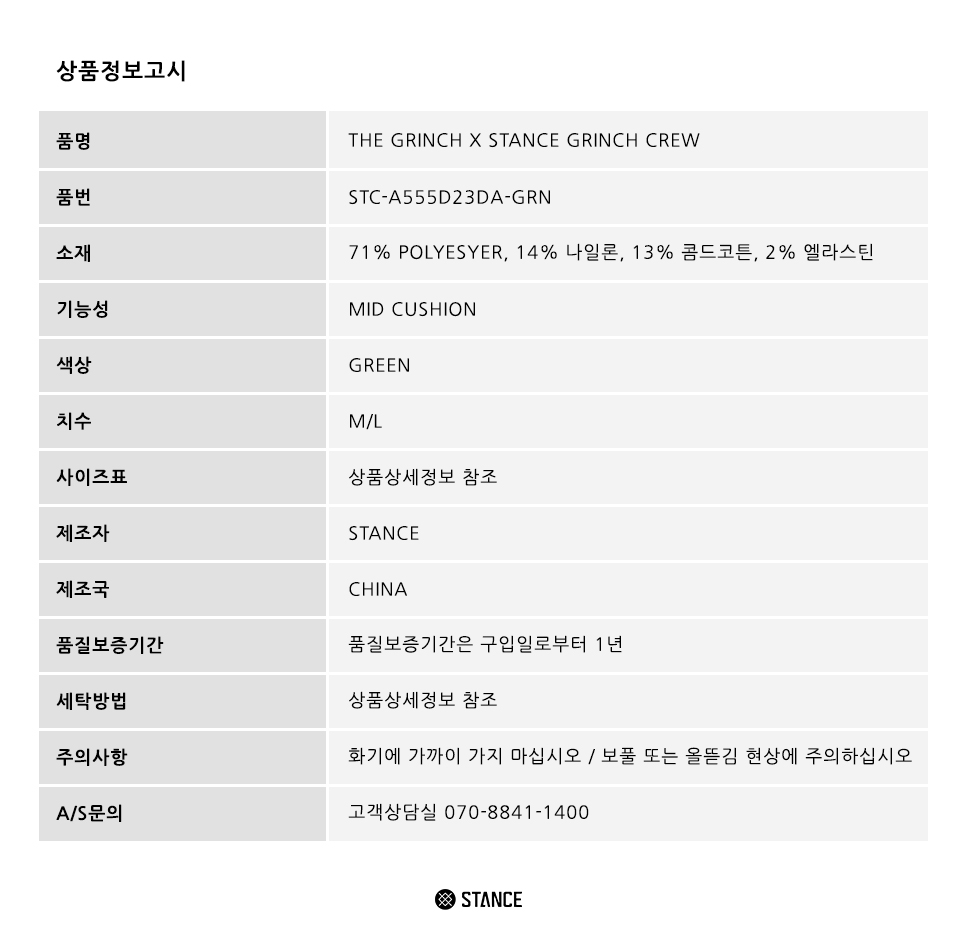 상품정보고시

| 품명 | THE GRINCH X STANCE GRINCH CREW |
|---|---|
| 품번 | STC-A555D23DA-GRN |
| 소재 | 71% POLYESYER, 14% 나일론, 13% 콤드코튼, 2% 엘라스틴 |
| 기능성 | MID CUSHION |
| 색상 | GREEN |
| 치수 | M/L |
| 사이즈표 | 상품상세정보 참조 |
| 제조자 | STANCE |
| 제조국 | CHINA |
| 품질보증기간 | 품질보증기간은 구입일로부터 1년 |
| 세탁방법 | 상품상세정보 참조 |
| 주의사항 | 화기에 가까이 가지 마십시오 / 보풀 또는 올뜯김 현상에 주의하십시오 |
| A/S문의 | 고객상담실 070-8841-1400 |

STANCE